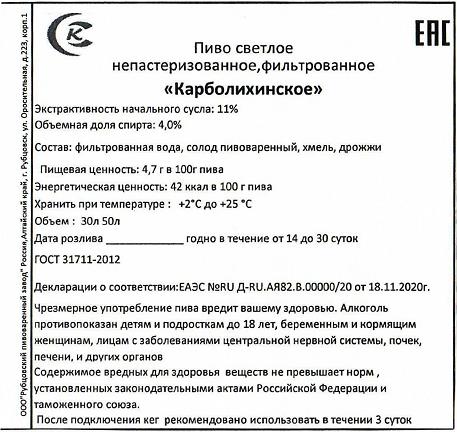 ООО"Рубцовский пивоваренный завод" Россия,Алтайский край, г. Рубцовск, ул. Оросительная, д.223, корп.1

К

ЕАС

Пиво светлое непастеризованное,фильтрованное

«Карболихинское»

Экстрактивность начального сусла: 11%

Объемная доля спирта: 4,0%

Состав: фильтрованная вода, солод пивоваренный, хмель, дрожжи

Пищевая ценность: 4,7 г в 100г пива

Энергетическая ценность: 42 ккал в 100 г пива

Хранить при температуре : +2°С до +25 °С

Объем : 30л 50л

Дата розлива ____________ годно в течение от 14 до 30 суток

ГОСТ 31711-2012

Декларации о соответствии:ЕАЭС №RU Д-RU.АЯ82.В.00000/20 от 18.11.2020г.

Чрезмерное употребление пива вредит вашему здоровью. Алкоголь противопоказан детям и подросткам до 18 лет, беременным и кормящим женщинам, лицам с заболеваниями центральной нервной системы, почек, печени, и других органов

Содержимое вредных для здоровья веществ не превышает норм , установленных законодательными актами Российской Федерации и таможенного союза.

После подключения кег рекомендовано использовать в течении 3 суток